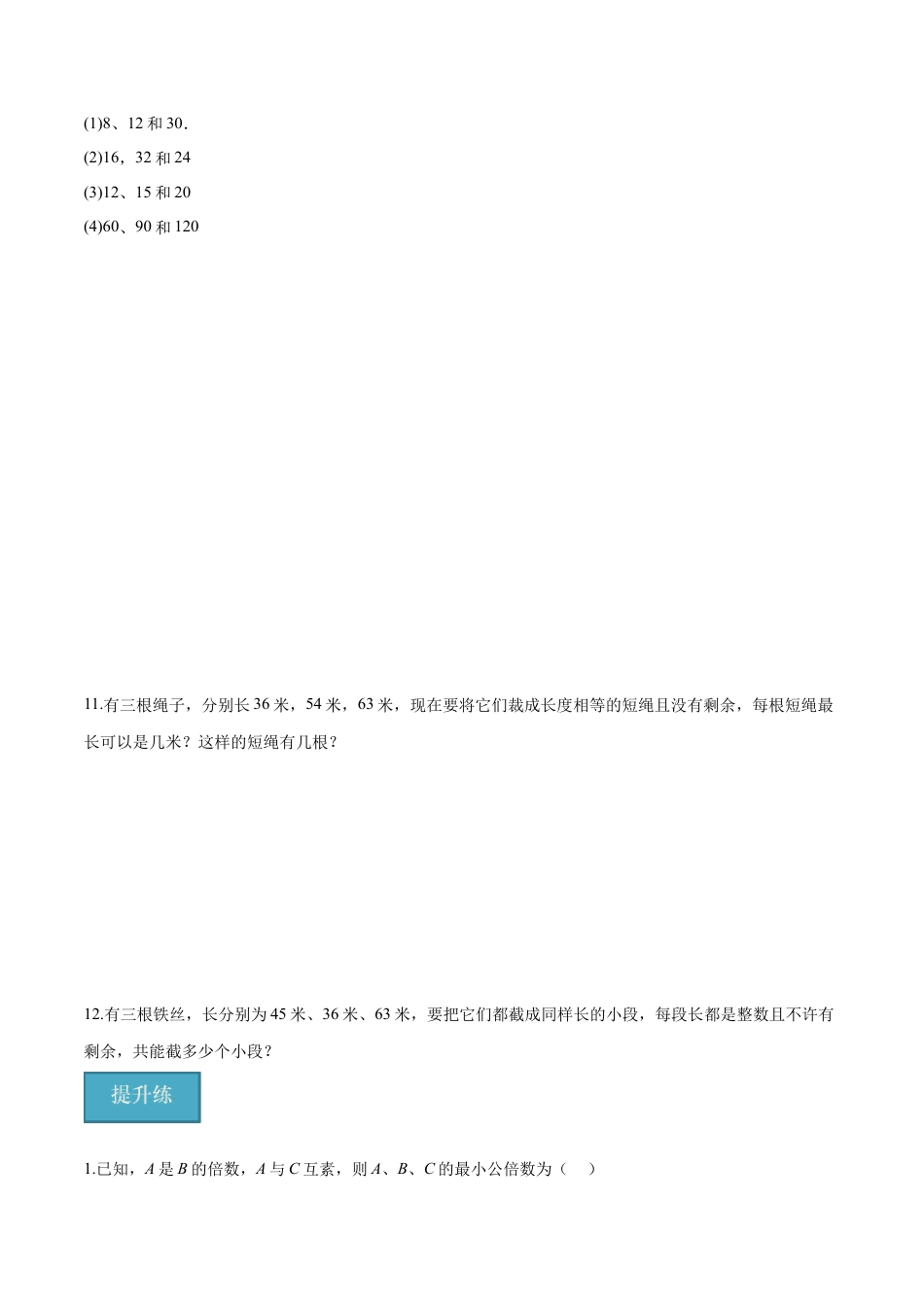 (1)8、12 和 30.

(2)16，32 和 24

(3)12、15 和 20

(4)60、90 和 120

11.有三根绳子，分别长 36 米，54 米，63 米，现在要将它们裁成长度相等的短绳且没有剩余，每根短绳最长可以是几米？这样的短绳有几根？

12.有三根铁丝，长分别为 45 米、36 米、63 米，要把它们都截成同样长的小段，每段长都是整数且不许有剩余，共能截多少个小段？

提升练

1.已知，$A$ 是 $B$ 的倍数，$A$ 与 $C$ 互素，则 $A$、$B$、$C$ 的最小公倍数为（　）